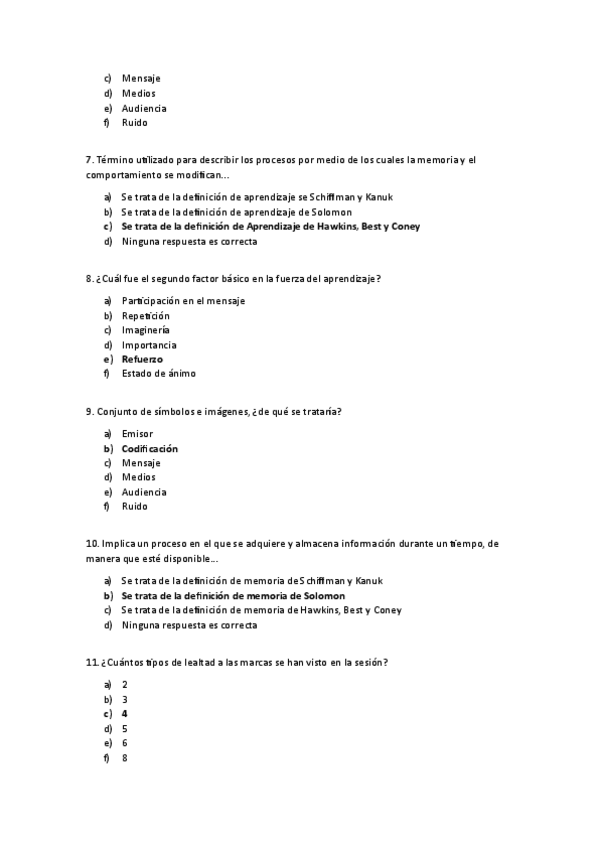 c) Mensaje
d) Medios
e) Audiencia
f) Ruido

7. Término utilizado para describir los procesos por medio de los cuales la memoria y el comportamiento se modifican...

a) Se trata de la definición de aprendizaje se Schiffman y Kanuk
b) Se trata de la definición de aprendizaje de Solomon
c) Se trata de la definición de Aprendizaje de Hawkins, Best y Coney
d) Ninguna respuesta es correcta

8. ¿Cuál fue el segundo factor básico en la fuerza del aprendizaje?

a) Participación en el mensaje
b) Repetición
c) Imaginería
d) Importancia
e) Refuerzo
f) Estado de ánimo

9. Conjunto de símbolos e imágenes, ¿de qué se trataría?

a) Emisor
b) Codificación
c) Mensaje
d) Medios
e) Audiencia
f) Ruido

10. Implica un proceso en el que se adquiere y almacena información durante un tiempo, de manera que esté disponible...

a) Se trata de la definición de memoria de Schiffman y Kanuk
b) Se trata de la definición de memoria de Solomon
c) Se trata de la definición de memoria de Hawkins, Best y Coney
d) Ninguna respuesta es correcta

11. ¿Cuántos tipos de lealtad a las marcas se han visto en la sesión?

a) 2
b) 3
c) 4
d) 5
e) 6
f) 8